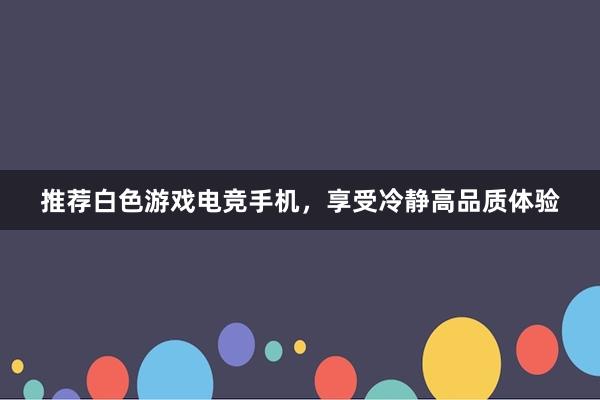 推荐白色游戏电竞手机，享受冷静高品质体验